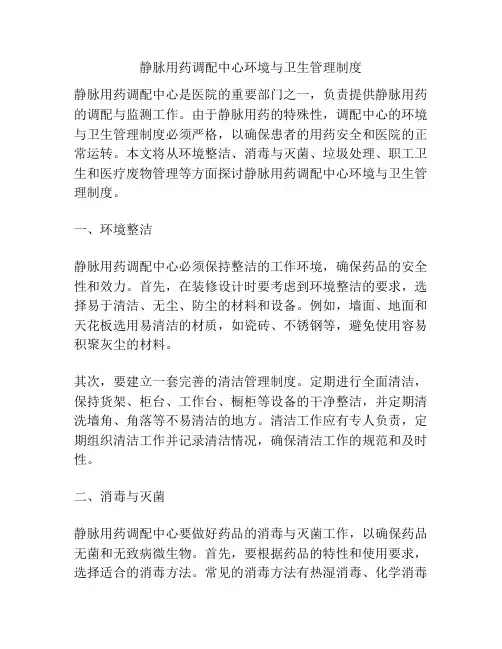 静脉用药调配中心环境与卫生管理制度

静脉用药调配中心是医院的重要部门之一，负责提供静脉用药的调配与监测工作。由于静脉用药的特殊性，调配中心的环境与卫生管理制度必须严格，以确保患者的用药安全和医院的正常运转。本文将从环境整洁、消毒与灭菌、垃圾处理、职工卫生和医疗废物管理等方面探讨静脉用药调配中心环境与卫生管理制度。

一、环境整洁

静脉用药调配中心必须保持整洁的工作环境，确保药品的安全性和效力。首先，在装修设计时要考虑到环境整洁的要求，选择易于清洁、无尘、防尘的材料和设备。例如，墙面、地面和天花板选用易清洁的材质，如瓷砖、不锈钢等，避免使用容易积聚灰尘的材料。

其次，要建立一套完善的清洁管理制度。定期进行全面清洁，保持货架、柜台、工作台、橱柜等设备的干净整洁，并定期清洗墙角、角落等不易清洁的地方。清洁工作应有专人负责，定期组织清洁工作并记录清洁情况，确保清洁工作的规范和及时性。

二、消毒与灭菌

静脉用药调配中心要做好药品的消毒与灭菌工作，以确保药品无菌和无致病微生物。首先，要根据药品的特性和使用要求，选择适合的消毒方法。常见的消毒方法有热湿消毒、化学消毒